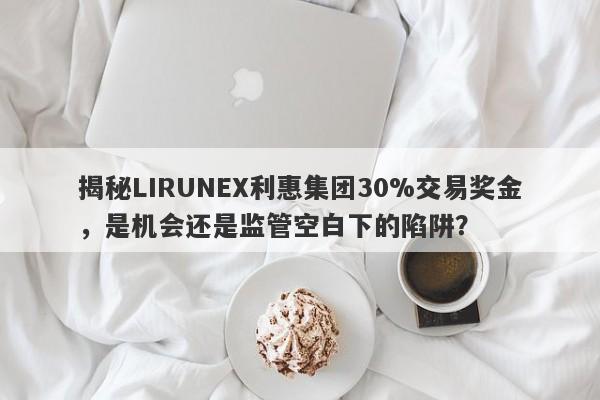 揭秘LIRUNEX利惠集团30%交易奖金，是机会还是监管空白下的陷阱？